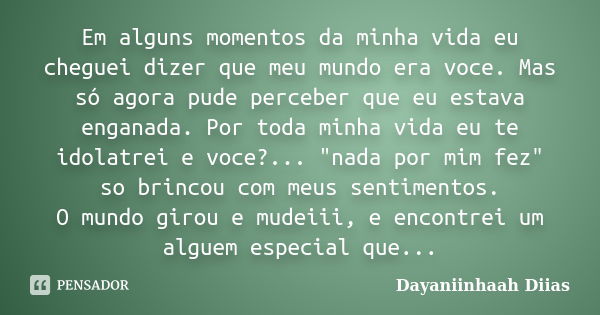 Em alguns momentos da minha vida eu cheguei dizer que meu mundo era voce. Mas só agora pude perceber que eu estava enganada. Por toda minha vida eu te idolatrei e voce?... "nada por mim fez" so brincou com meus sentimentos.
O mundo girou e mudeiii, e encontrei um alguem especial que...

PENSADOR

Dayaniinhaah Diias